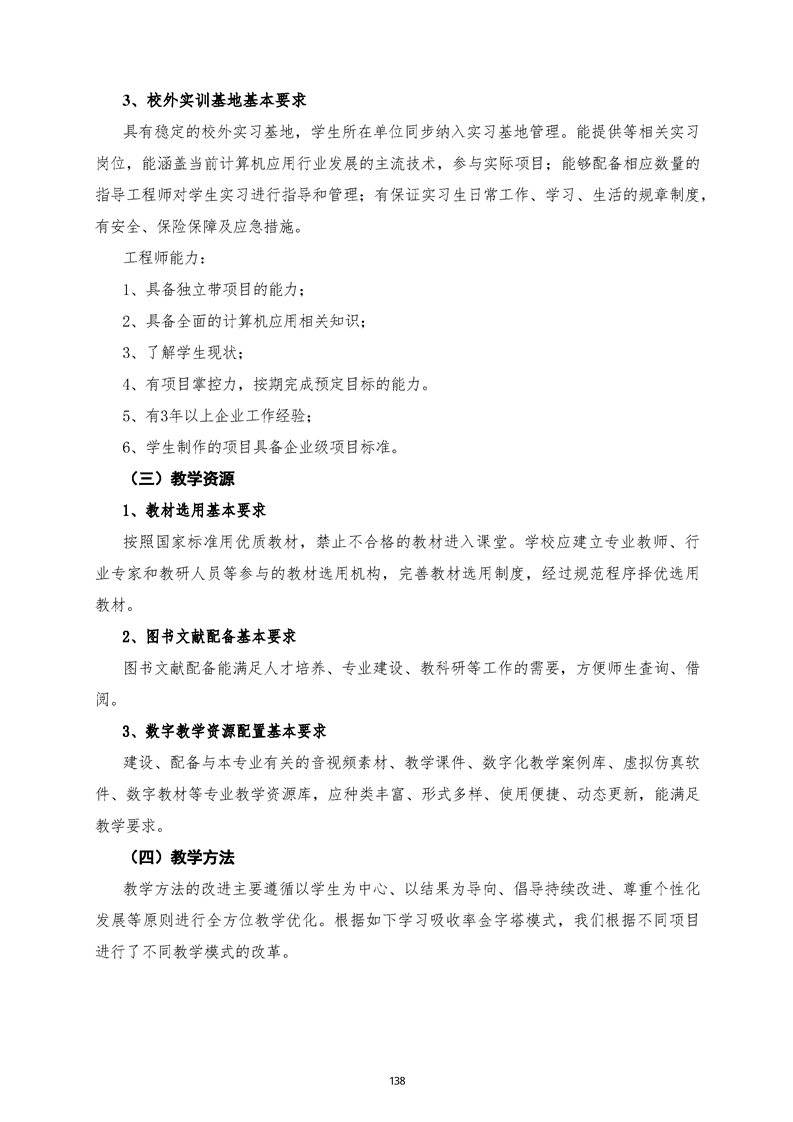 3、校外实训基地基本要求

具有稳定的校外实习基地，学生所在单位同步纳入实习基地管理。能提供等相关实习岗位，能涵盖当前计算机应用行业发展的主流技术，参与实际项目；能够配备相应数量的指导工程师对学生实习进行指导和管理；有保证实习生日常工作、学习、生活的规章制度，有安全、保险保障及应急措施。

工程师能力：

1、具备独立带项目的能力；

2、具备全面的计算机应用相关知识；

3、了解学生现状；

4、有项目掌控力，按期完成预定目标的能力。

5、有3年以上企业工作经验；

6、学生制作的项目具备企业级项目标准。

（三）教学资源

1、教材选用基本要求

按照国家标准用优质教材，禁止不合格的教材进入课堂。学校应建立专业教师、行业专家和教研人员等参与的教材选用机构，完善教材选用制度，经过规范程序择优选用教材。

2、图书文献配备基本要求

图书文献配备能满足人才培养、专业建设、教科研等工作的需要，方便师生查询、借阅。

3、数字教学资源配置基本要求

建设、配备与本专业有关的音视频素材、教学课件、数字化教学案例库、虚拟仿真软件、数字教材等专业教学资源库，应种类丰富、形式多样、使用便捷、动态更新，能满足教学要求。

（四）教学方法

教学方法的改进主要遵循以学生为中心、以结果为导向、倡导持续改进、尊重个性化发展等原则进行全方位教学优化。根据如下学习吸收率金字塔模式，我们根据不同项目进行了不同教学模式的改革。

138